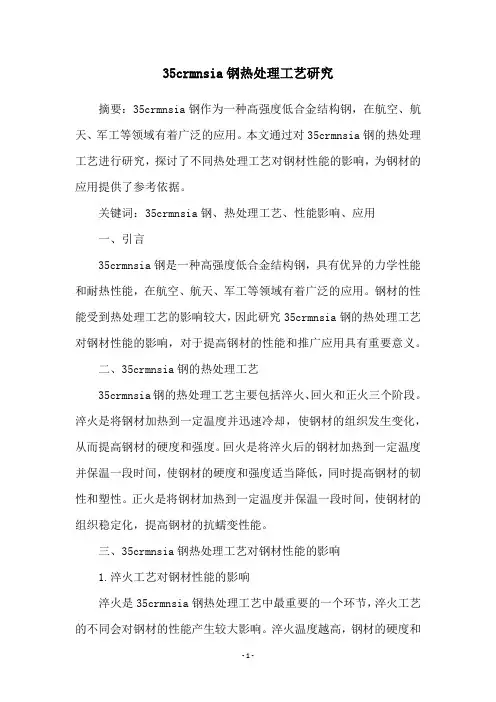 35crmnsia 钢热处理工艺研究

摘要：35crmnsia 钢作为一种高强度低合金结构钢，在航空、航天、军工等领域有着广泛的应用。本文通过对 35crmnsia 钢的热处理工艺进行研究，探讨了不同热处理工艺对钢材性能的影响，为钢材的应用提供了参考依据。

关键词：35crmnsia 钢、热处理工艺、性能影响、应用

一、引言

35crmnsia 钢是一种高强度低合金结构钢，具有优异的力学性能和耐热性能，在航空、航天、军工等领域有着广泛的应用。钢材的性能受到热处理工艺的影响较大，因此研究 35crmnsia 钢的热处理工艺对钢材性能的影响，对于提高钢材的性能和推广应用具有重要意义。

二、35crmnsia 钢的热处理工艺

35crmnsia 钢的热处理工艺主要包括淬火、回火和正火三个阶段。淬火是将钢材加热到一定温度并迅速冷却，使钢材的组织发生变化，从而提高钢材的硬度和强度。回火是将淬火后的钢材加热到一定温度并保温一段时间，使钢材的硬度和强度适当降低，同时提高钢材的韧性和塑性。正火是将钢材加热到一定温度并保温一段时间，使钢材的组织稳定化，提高钢材的抗蠕变性能。

三、35crmnsia 钢热处理工艺对钢材性能的影响

1. 淬火工艺对钢材性能的影响

淬火是 35crmnsia 钢热处理工艺中最重要的一个环节，淬火工艺的不同会对钢材的性能产生较大影响。淬火温度越高，钢材的硬度和

-1-